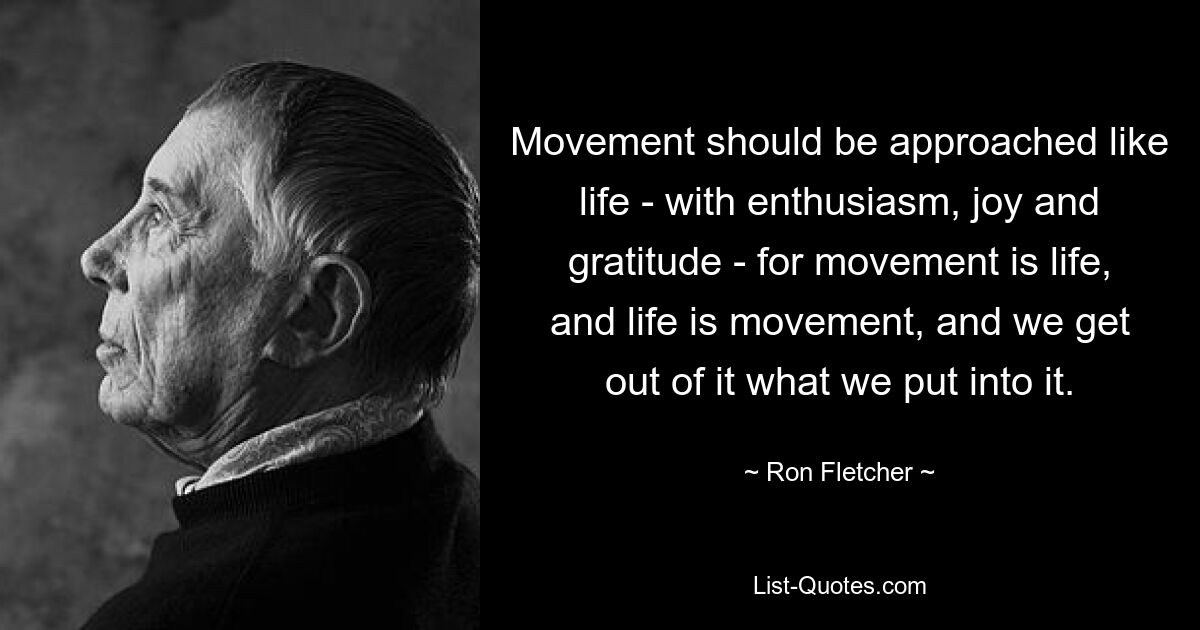 Movement should be approached like life - with enthusiasm, joy and gratitude - for movement is life, and life is movement, and we get out of it what we put into it.

~ Ron Fletcher ~

List-Quotes.com